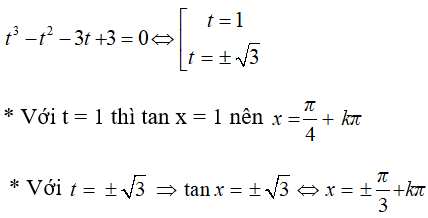 $t^3 - t^2 - 3t + 3 = 0 \Leftrightarrow \left[ \begin{array}{l} t = 1 \\ t = \pm\sqrt{3} \end{array} \right.$

* Với t = 1 thì tan x = 1 nên $x = \frac{\pi}{4} + k\pi$

* Với $t = \pm\sqrt{3} \Rightarrow \tan x = \pm\sqrt{3} \Leftrightarrow x = \pm\frac{\pi}{3} + k\pi$